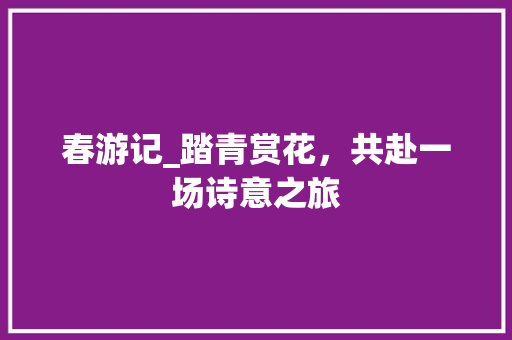 春游记_踏青赏花，共赴一场诗意之旅